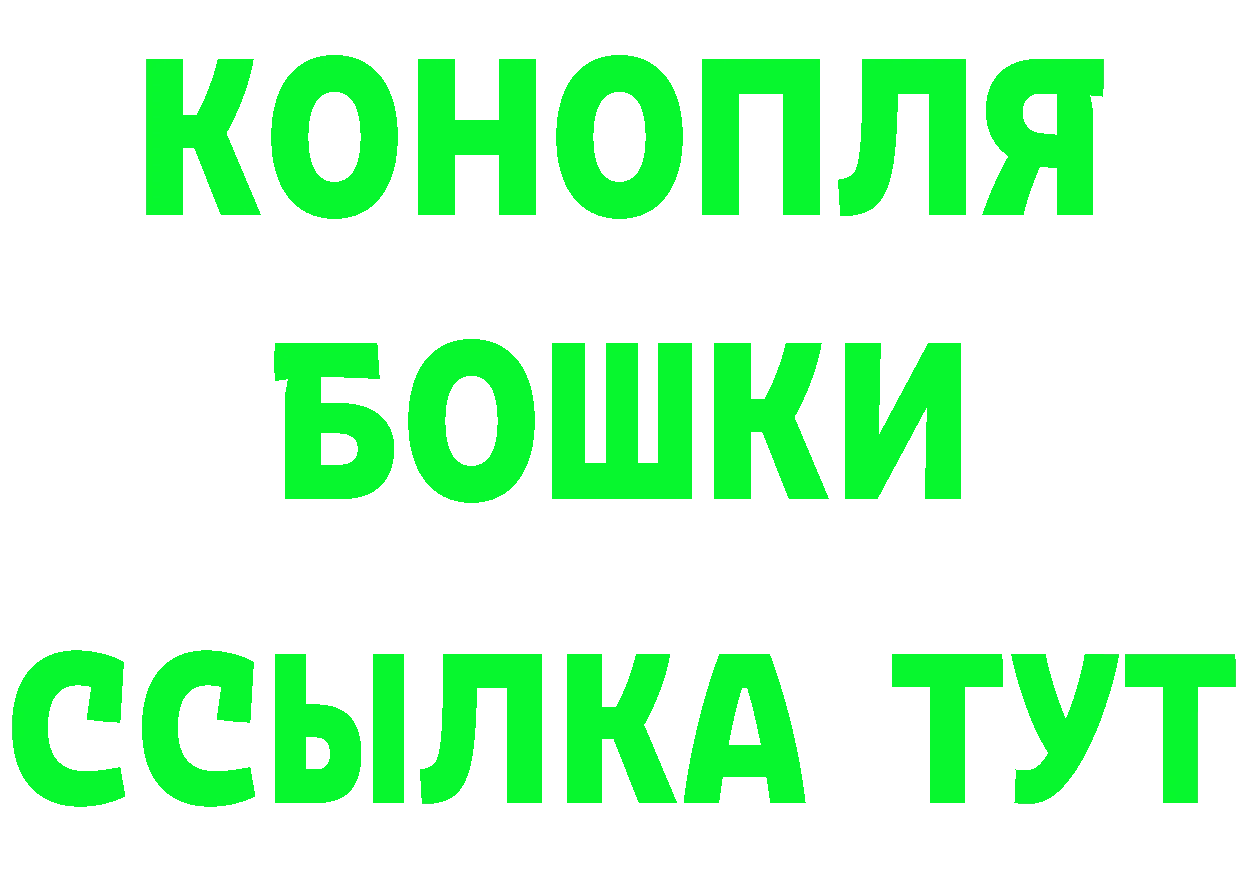 КОНОПЛЯ
БОШКИ
ССЫЛКА ТУТ